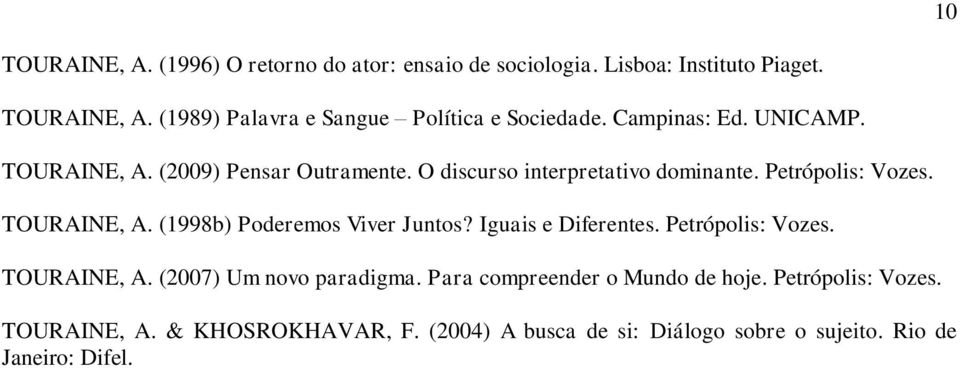 10

TOURAINE, A. (1996) O retorno do ator: ensaio de sociologia. Lisboa: Instituto Piaget.

TOURAINE, A. (1989) Palavra e Sangue – Política e Sociedade. Campinas: Ed. UNICAMP.

TOURAINE, A. (2009) Pensar Outramente. O discurso interpretativo dominante. Petrópolis: Vozes.

TOURAINE, A. (1998b) Poderemos Viver Juntos? Iguais e Diferentes. Petrópolis: Vozes.

TOURAINE, A. (2007) Um novo paradigma. Para compreender o Mundo de hoje. Petrópolis: Vozes.

TOURAINE, A. & KHOSROKHAVAR, F. (2004) A busca de si: Diálogo sobre o sujeito. Rio de Janeiro: Difel.